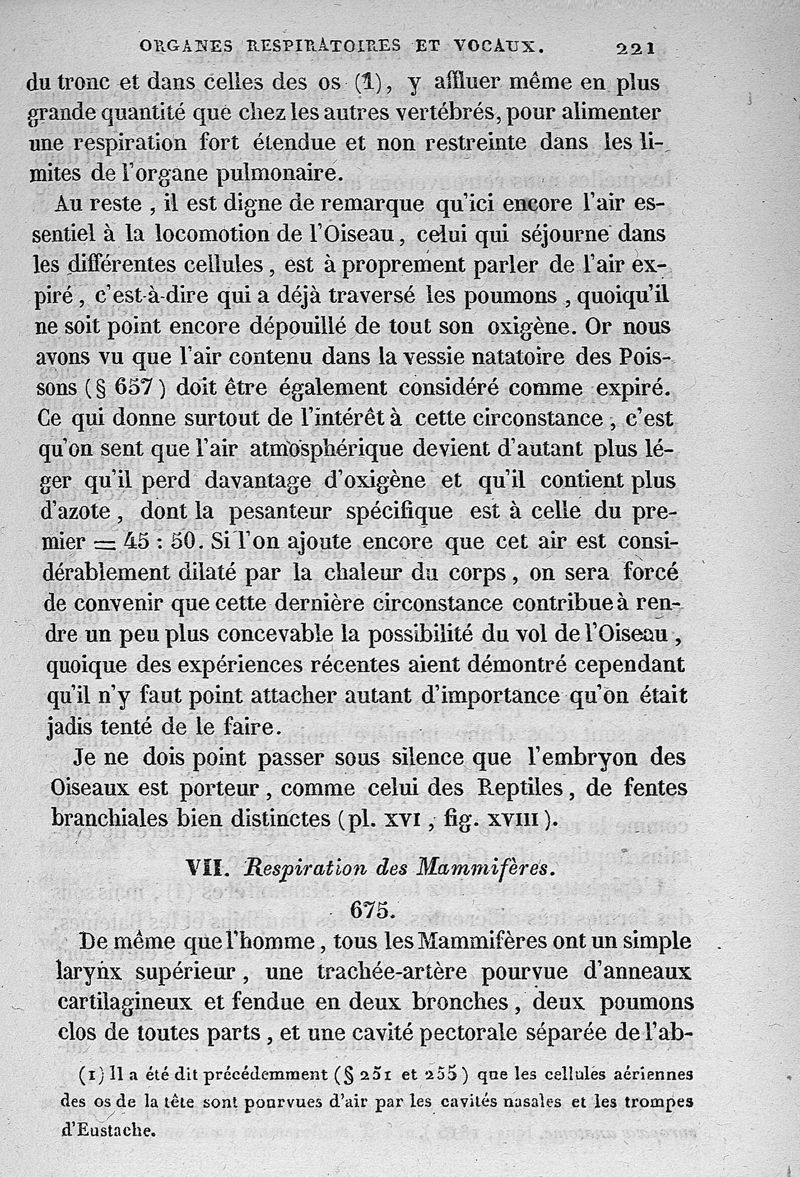 ORGANES RESPIRATOIRES ET VOCAUX. 221

du tronc et dans celles des os (1), y affluer même en plus grande quantité que chez les autres vertébrés, pour alimenter une respiration fort étendue et non restreinte dans les limites de l'organe pulmonaire.

Au reste, il est digne de remarque qu'ici encore l'air essentiel à la locomotion de l'Oiseau, celui qui séjourne dans les différentes cellules, est à proprement parler de l'air expiré, c'est-à-dire qui a déjà traversé les poumons, quoiqu'il ne soit point encore dépouillé de tout son oxigène. Or nous avons vu que l'air contenu dans la vessie natatoire des Poissons (§ 657) doit être également considéré comme expiré. Ce qui donne surtout de l'intérêt à cette circonstance, c'est qu'on sent que l'air atmosphérique devient d'autant plus léger qu'il perd davantage d'oxigène et qu'il contient plus d'azote, dont la pesanteur spécifique est à celle du premier = 45 : 50. Si l'on ajoute encore que cet air est considérablement dilaté par la chaleur du corps, on sera forcé de convenir que cette dernière circonstance contribue à rendre un peu plus concevable la possibilité du vol de l'Oiseau, quoique des expériences récentes aient démontré cependant qu'il n'y faut point attacher autant d'importance qu'on était jadis tenté de le faire.

Je ne dois point passer sous silence que l'embryon des Oiseaux est porteur, comme celui des Reptiles, de fentes branchiales bien distinctes (pl. XVI, fig. XVIII).

VII. Respiration des Mammifères.

675.

De même que l'homme, tous les Mammifères ont un simple larynx supérieur, une trachée-artère pourvue d'anneaux cartilagineux et fendue en deux bronches, deux poumons clos de toutes parts, et une cavité pectorale séparée de l'ab-

(1) Il a été dit précédemment (§ 251 et 255) que les cellules aériennes des os de la tête sont pourvues d'air par les cavités nasales et les trompes d'Eustache.